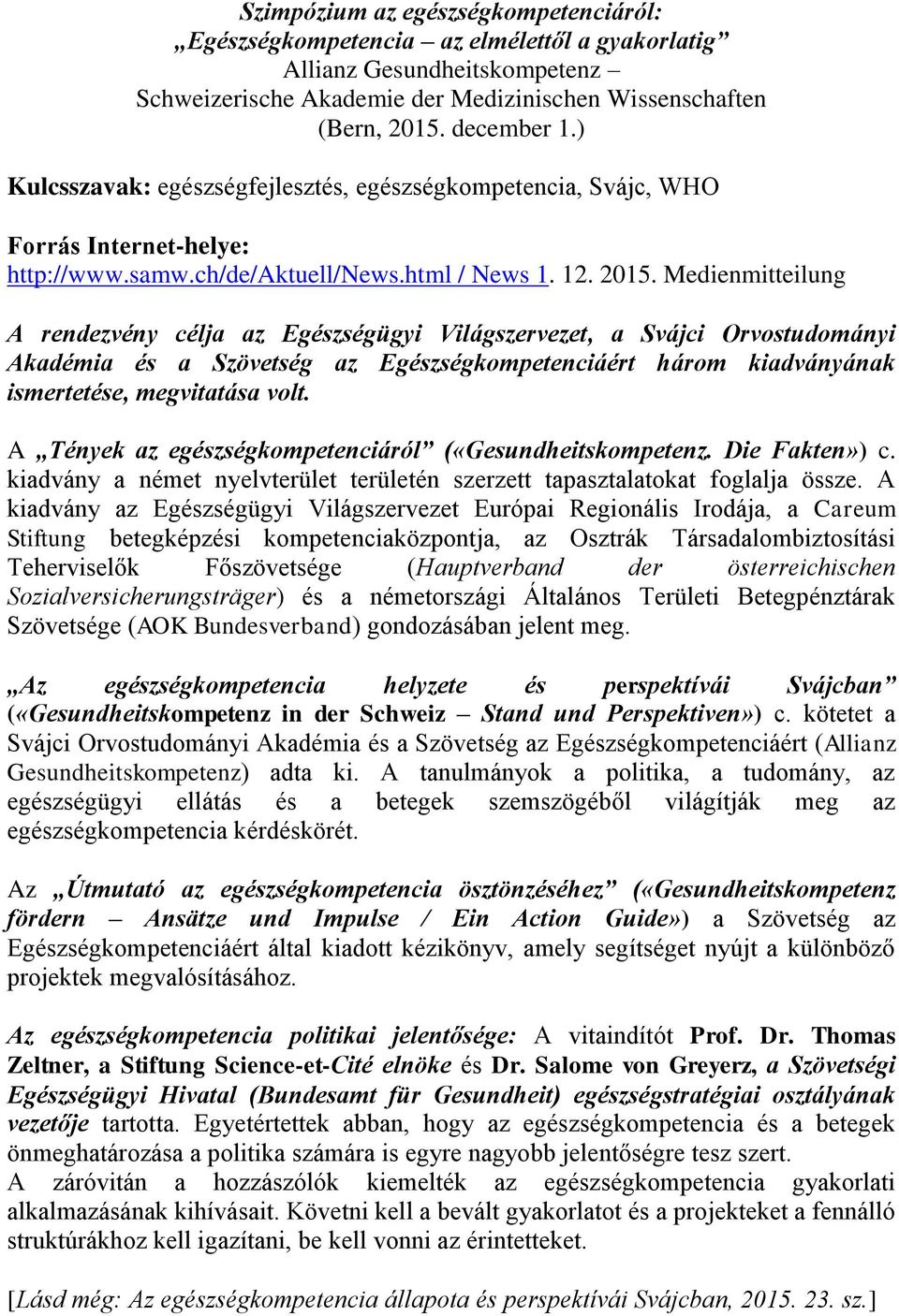 Szimpózium az egészségkompetenciáról:
„Egészségkompetencia – az elmélettől a gyakorlatig”
Allianz Gesundheitskompetenz –
Schweizerische Akademie der Medizinischen Wissenschaften
(Bern, 2015. december 1.)

Kulcsszavak: egészségfejlesztés, egészségkompetencia, Svájc, WHO

Forrás Internet-helye:
http://www.samw.ch/de/Aktuell/News.html / News 1. 12. 2015. Medienmitteilung

A rendezvény célja az Egészségügyi Világszervezet, a Svájci Orvostudományi Akadémia és a Szövetség az Egészségkompetenciáért három kiadványának ismertetése, megvitatása volt.

A „Tények az egészségkompetenciáról” («Gesundheitskompetenz. Die Fakten») c. kiadvány a német nyelvterület területén szerzett tapasztalatokat foglalja össze. A kiadvány az Egészségügyi Világszervezet Európai Regionális Irodája, a Careum Stiftung betegképzési kompetenciaközpontja, az Osztrák Társadalombiztosítási Teherviselők Főszövetsége (Hauptverband der österreichischen Sozialversicherungsträger) és a németországi Általános Területi Betegpénztárak Szövetsége (AOK Bundesverband) gondozásában jelent meg.

„Az egészségkompetencia helyzete és perspektívái Svájcban” («Gesundheitskompetenz in der Schweiz – Stand und Perspektiven») c. kötetet a Svájci Orvostudományi Akadémia és a Szövetség az Egészségkompetenciáért (Allianz Gesundheitskompetenz) adta ki. A tanulmányok a politika, a tudomány, az egészségügyi ellátás és a betegek szemszögéből világítják meg az egészségkompetencia kérdéskörét.

Az „Útmutató az egészségkompetencia ösztönzéséhez” («Gesundheitskompetenz fördern – Ansätze und Impulse / Ein Action Guide») a Szövetség az Egészségkompetenciáért által kiadott kézikönyv, amely segítséget nyújt a különböző projektek megvalósításához.

Az egészségkompetencia politikai jelentősége: A vitaindítót Prof. Dr. Thomas Zeltner, a Stiftung Science-et-Cité elnöke és Dr. Salome von Greyerz, a Szövetségi Egészségügyi Hivatal (Bundesamt für Gesundheit) egészségstratégiai osztályának vezetője tartotta. Egyetértettek abban, hogy az egészségkompetencia és a betegek önmeghatározása a politika számára is egyre nagyobb jelentőségre tesz szert.
A záróvitán a hozzászólók kiemelték az egészségkompetencia gyakorlati alkalmazásának kihívásait. Követni kell a bevált gyakorlatot és a projekteket a fennálló struktúrákhoz kell igazítani, be kell vonni az érintetteket.

[Lásd még: Az egészségkompetencia állapota és perspektívái Svájcban, 2015. 23. sz.]